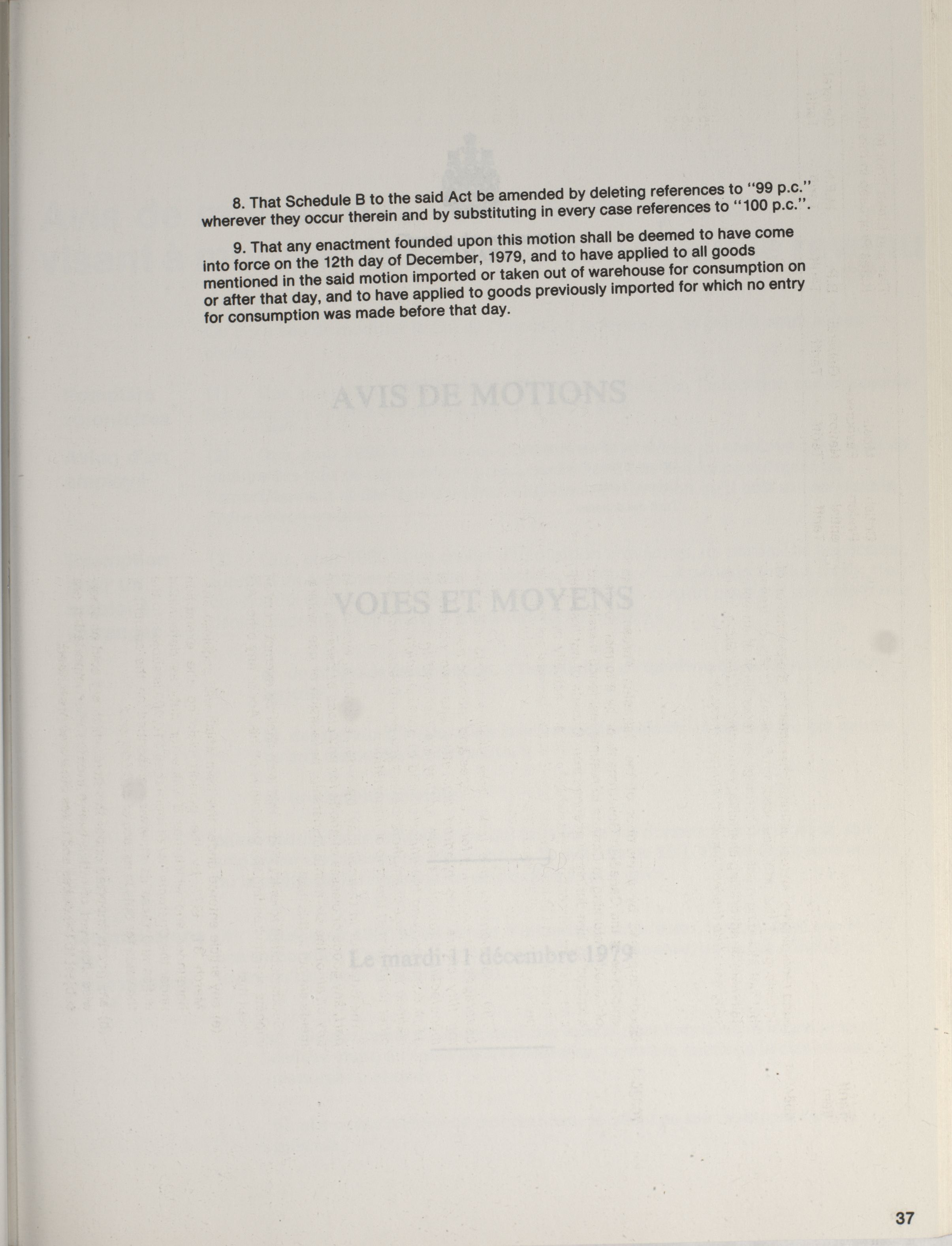 8. That Schedule B to the said Act be amended by deleting references to "99 p.c." wherever they occur therein and by substituting in every case references to "100 p.c.".

9. That any enactment founded upon this motion shall be deemed to have come into force on the 12th day of December, 1979, and to have applied to all goods mentioned in the said motion imported or taken out of warehouse for consumption on or after that day, and to have applied to goods previously imported for which no entry for consumption was made before that day.

37